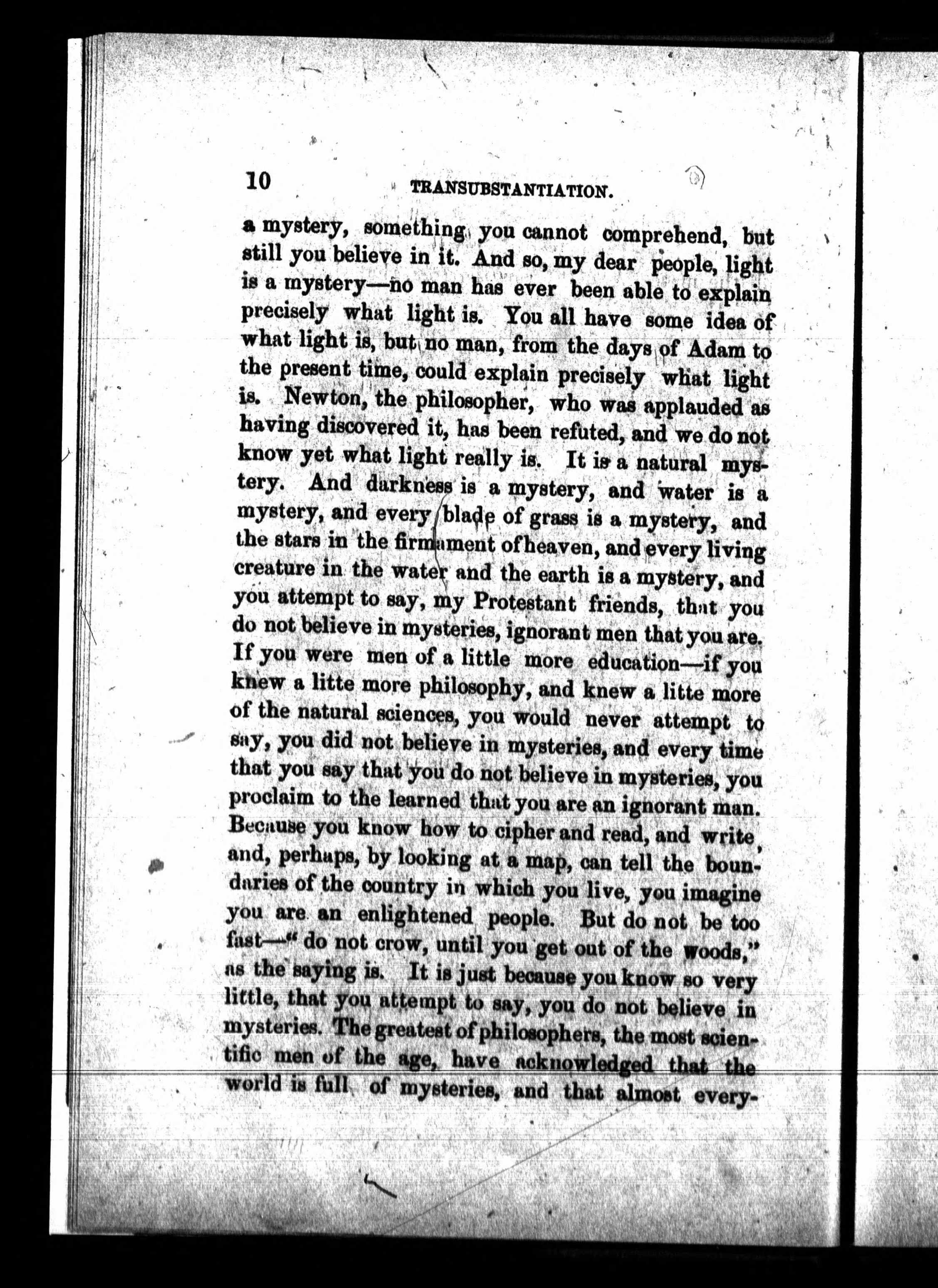 10 TRANSUBSTANTIATION.

a mystery, something you cannot comprehend, but still you believe in it. And so, my dear people, light is a mystery—no man has ever been able to explain precisely what light is. You all have some idea of what light is, but no man, from the days of Adam to the present time, could explain precisely what light is. Newton, the philosopher, who was applauded as having discovered it, has been refuted, and we do not know yet what light really is. It is a natural mystery. And darkness is a mystery, and water is a mystery, and every blade of grass is a mystery, and the stars in the firmament of heaven, and every living creature in the water and the earth is a mystery, and you attempt to say, my Protestant friends, that you do not believe in mysteries, ignorant men that you are. If you were men of a little more education—if you knew a litte more philosophy, and knew a litte more of the natural sciences, you would never attempt to say, you did not believe in mysteries, and every time that you say that you do not believe in mysteries, you proclaim to the learned that you are an ignorant man. Because you know how to cipher and read, and write, and, perhaps, by looking at a map, can tell the boundaries of the country in which you live, you imagine you are an enlightened people. But do not be too fast—" do not crow, until you get out of the woods," as the saying is. It is just because you know so very little, that you attempt to say, you do not believe in mysteries. The greatest of philosophers, the most scientific men of the age, have acknowledged that the world is full of mysteries, and that almost every-